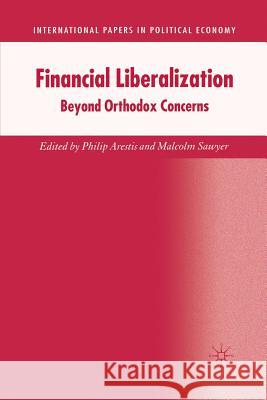 INTERNATIONAL PAPERS IN POLITICAL ECONOMY

Financial Liberalization
Beyond Orthodox Concerns

Edited by Philip Arestis and Malcolm Sawyer

Kraina Książek